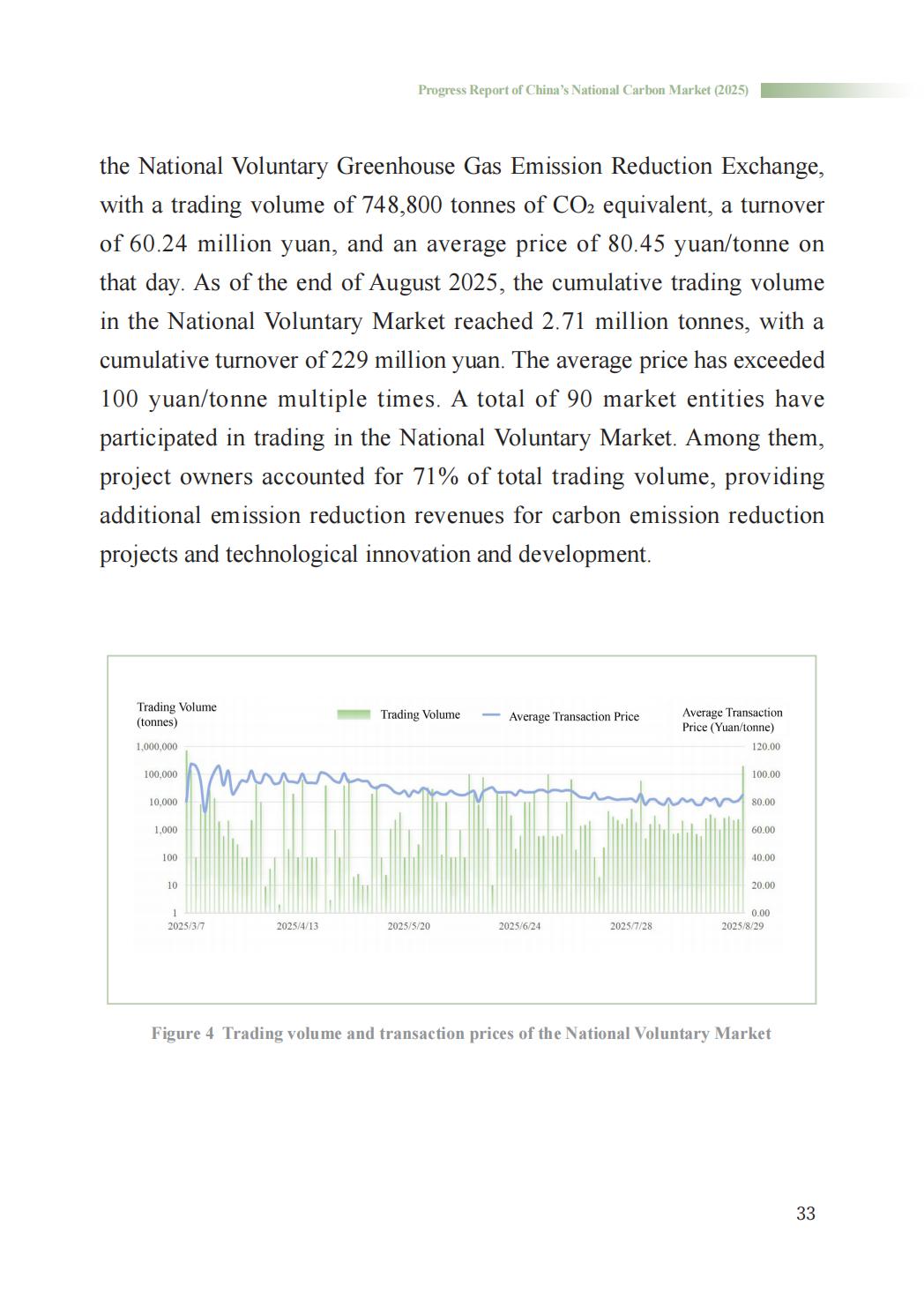 Progress Report of China's National Carbon Market (2025)

the National Voluntary Greenhouse Gas Emission Reduction Exchange, with a trading volume of 748,800 tonnes of $CO_2$ equivalent, a turnover of 60.24 million yuan, and an average price of 80.45 yuan/tonne on that day. As of the end of August 2025, the cumulative trading volume in the National Voluntary Market reached 2.71 million tonnes, with a cumulative turnover of 229 million yuan. The average price has exceeded 100 yuan/tonne multiple times. A total of 90 market entities have participated in trading in the National Voluntary Market. Among them, project owners accounted for 71% of total trading volume, providing additional emission reduction revenues for carbon emission reduction projects and technological innovation and development.

Trading Volume (tonnes)
Trading Volume
Average Transaction Price
Average Transaction Price (Yuan/tonne)
1,000,000
100,000
10,000
1,000
100
10
1
120.00
100.00
80.00
60.00
40.00
20.00
0.00
2025/3/7
2025/4/13
2025/5/20
2025/6/24
2025/7/28
2025/8/29

Figure 4 Trading volume and transaction prices of the National Voluntary Market

33